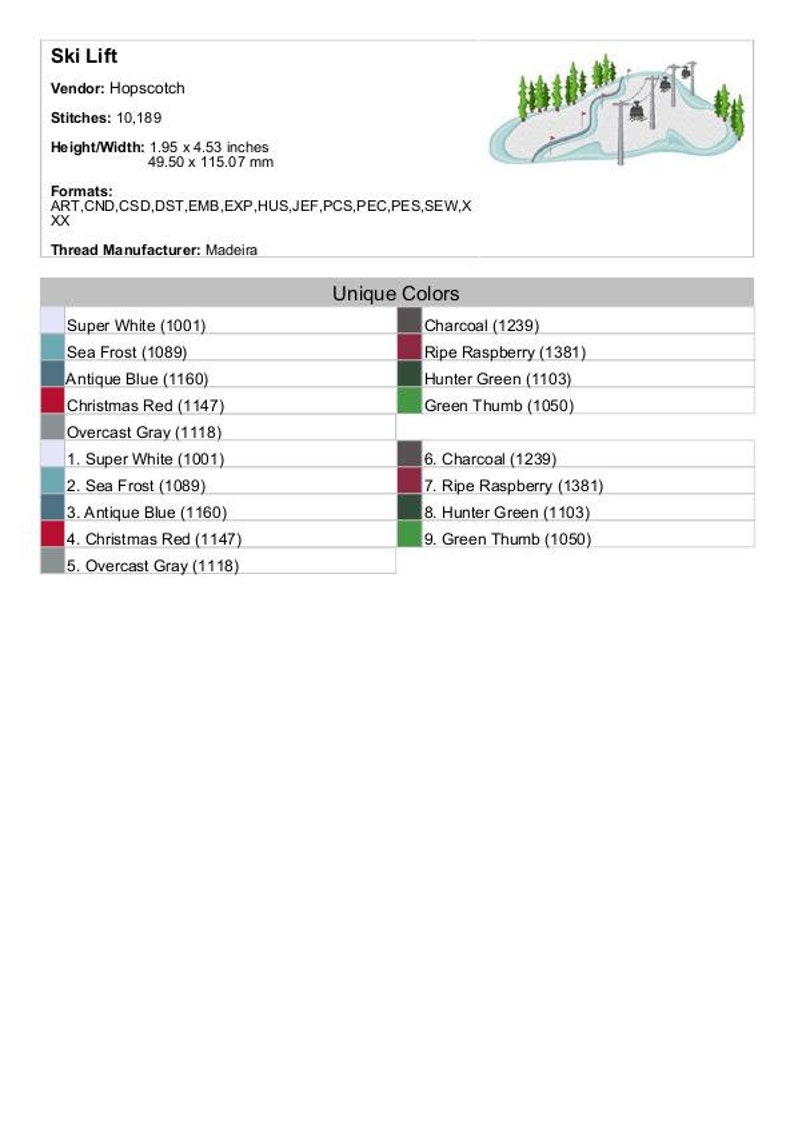 Ski Lift

Vendor: Hopscotch

Stitches: 10,189

Height/Width: 1.95 x 4.53 inches
49.50 x 115.07 mm

Formats:
ART,CND,CSD,DST,EMB,EXP,HUS,JEF,PCS,PEC,PES,SEW,XXX

Thread Manufacturer: Madeira

Unique Colors

Super White (1001)
Sea Frost (1089)
Antique Blue (1160)
Christmas Red (1147)
Overcast Gray (1118)

Charcoal (1239)
Ripe Raspberry (1381)
Hunter Green (1103)
Green Thumb (1050)

1. Super White (1001)
2. Sea Frost (1089)
3. Antique Blue (1160)
4. Christmas Red (1147)
5. Overcast Gray (1118)

6. Charcoal (1239)
7. Ripe Raspberry (1381)
8. Hunter Green (1103)
9. Green Thumb (1050)